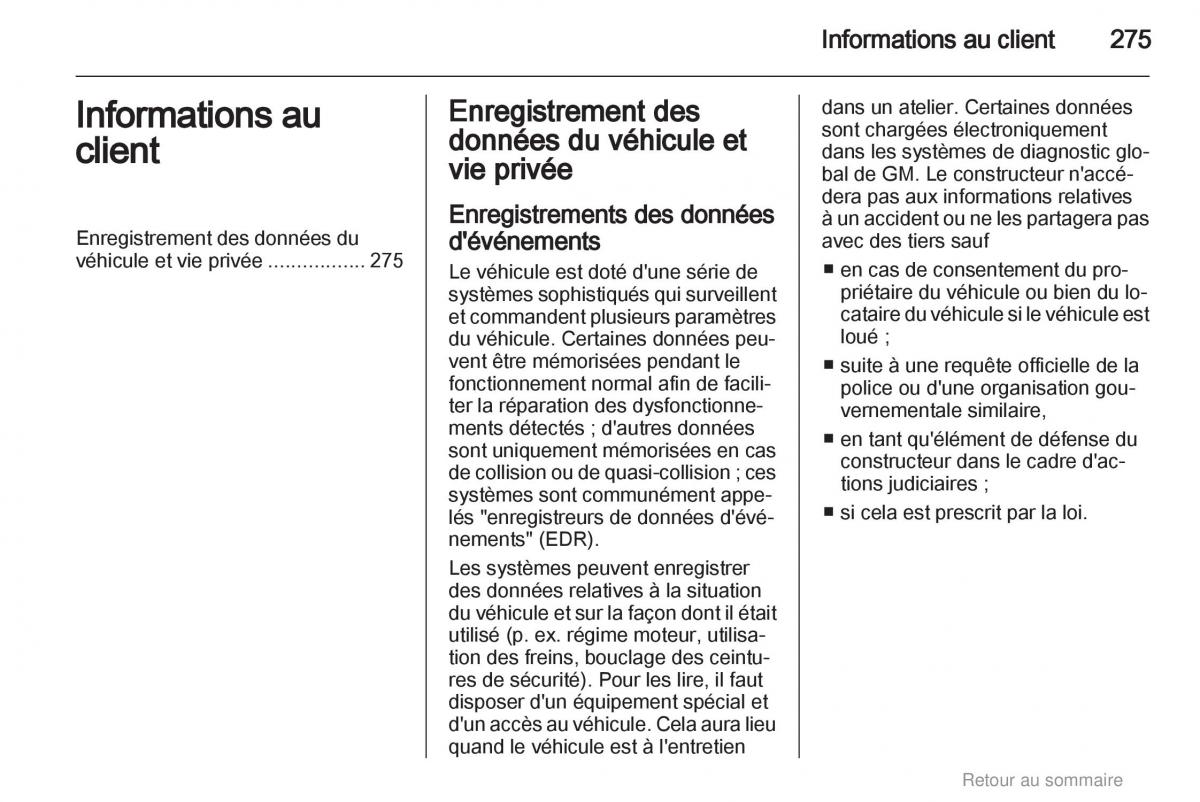 Informations au client 275

Informations au client

Enregistrement des données du véhicule et vie privée ................. 275

Enregistrement des données du véhicule et vie privée

Enregistrements des données d'événements

Le véhicule est doté d'une série de systèmes sophistiqués qui surveillent et commandent plusieurs paramètres du véhicule. Certaines données peuvent être mémorisées pendant le fonctionnement normal afin de faciliter la réparation des dysfonctionnements détectés ; d'autres données sont uniquement mémorisées en cas de collision ou de quasi-collision ; ces systèmes sont communément appelés "enregistreurs de données d'événements" (EDR).

Les systèmes peuvent enregistrer des données relatives à la situation du véhicule et sur la façon dont il était utilisé (p. ex. régime moteur, utilisation des freins, bouclage des ceintures de sécurité). Pour les lire, il faut disposer d'un équipement spécial et d'un accès au véhicule. Cela aura lieu quand le véhicule est à l'entretien dans un atelier. Certaines données sont chargées électroniquement dans les systèmes de diagnostic global de GM. Le constructeur n'accédera pas aux informations relatives à un accident ou ne les partagera pas avec des tiers sauf

■ en cas de consentement du propriétaire du véhicule ou bien du locataire du véhicule si le véhicule est loué ;
■ suite à une requête officielle de la police ou d'une organisation gouvernementale similaire,
■ en tant qu'élément de défense du constructeur dans le cadre d'actions judiciaires ;
■ si cela est prescrit par la loi.

Retour au sommaire